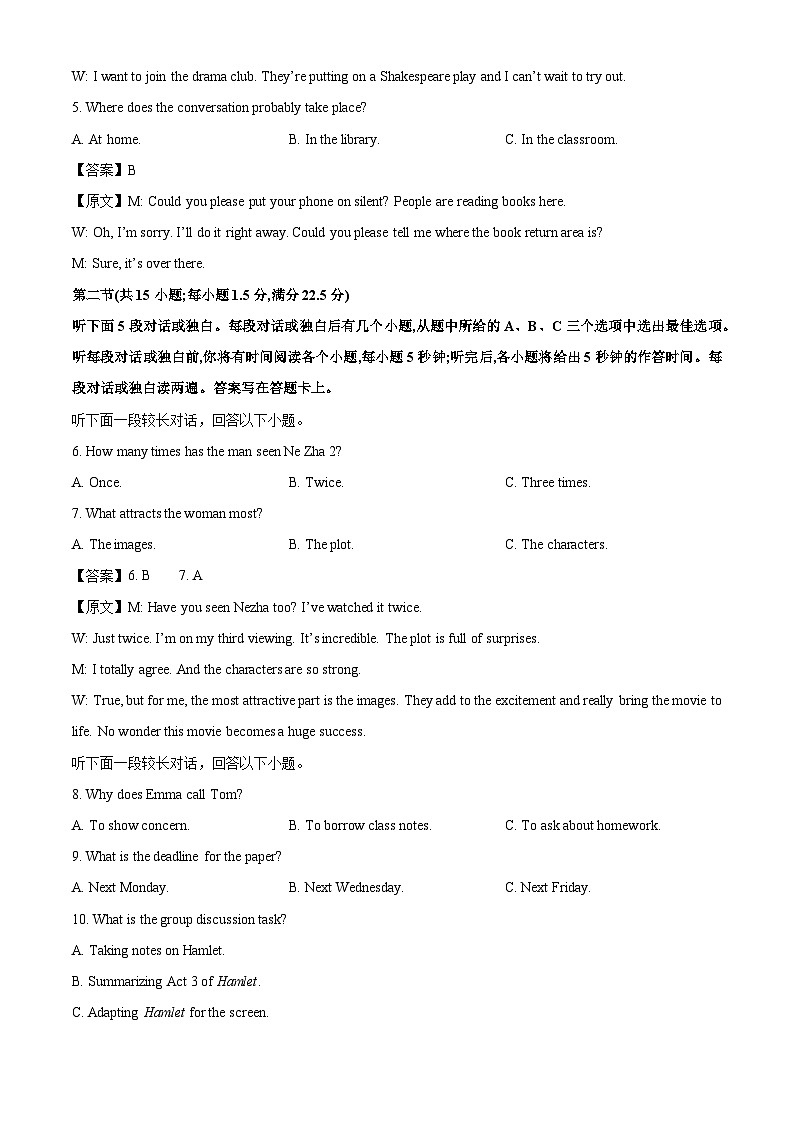 W: I want to join the drama club. They're putting on a Shakespeare play and I can't wait to try out.

5. Where does the conversation probably take place?

A. At home.　　B. In the library.　　C. In the classroom.

【答案】B

【原文】M: Could you please put your phone on silent? People are reading books here.

W: Oh, I'm sorry. I'll do it right away. Could you please tell me where the book return area is?

M: Sure, it's over there.

第二节(共 15 小题;每小题 1.5 分,满分 22.5 分)

听下面 5 段对话或独白。每段对话或独白后有几个小题,从题中所给的 A、B、C 三个选项中选出最佳选项。听每段对话或独白前,你将有时间阅读各个小题,每小题 5 秒钟;听完后,各小题将给出 5 秒钟的作答时间。每段对话或独白读两遍。答案写在答题卡上。

听下面一段较长对话,回答以下小题。

6. How many times has the man seen Ne Zha 2?

A. Once.　　B. Twice.　　C. Three times.

7. What attracts the woman most?

A. The images.　　B. The plot.　　C. The characters.

【答案】6. B　7. A

【原文】M: Have you seen Nezha too? I've watched it twice.

W: Just twice. I'm on my third viewing. It's incredible. The plot is full of surprises.

M: I totally agree. And the characters are so strong.

W: True, but for me, the most attractive part is the images. They add to the excitement and really bring the movie to life. No wonder this movie becomes a huge success.

听下面一段较长对话,回答以下小题。

8. Why does Emma call Tom?

A. To show concern.　　B. To borrow class notes.　　C. To ask about homework.

9. What is the deadline for the paper?

A. Next Monday.　　B. Next Wednesday.　　C. Next Friday.

10. What is the group discussion task?

A. Taking notes on Hamlet.

B. Summarizing Act 3 of Hamlet.

C. Adapting Hamlet for the screen.